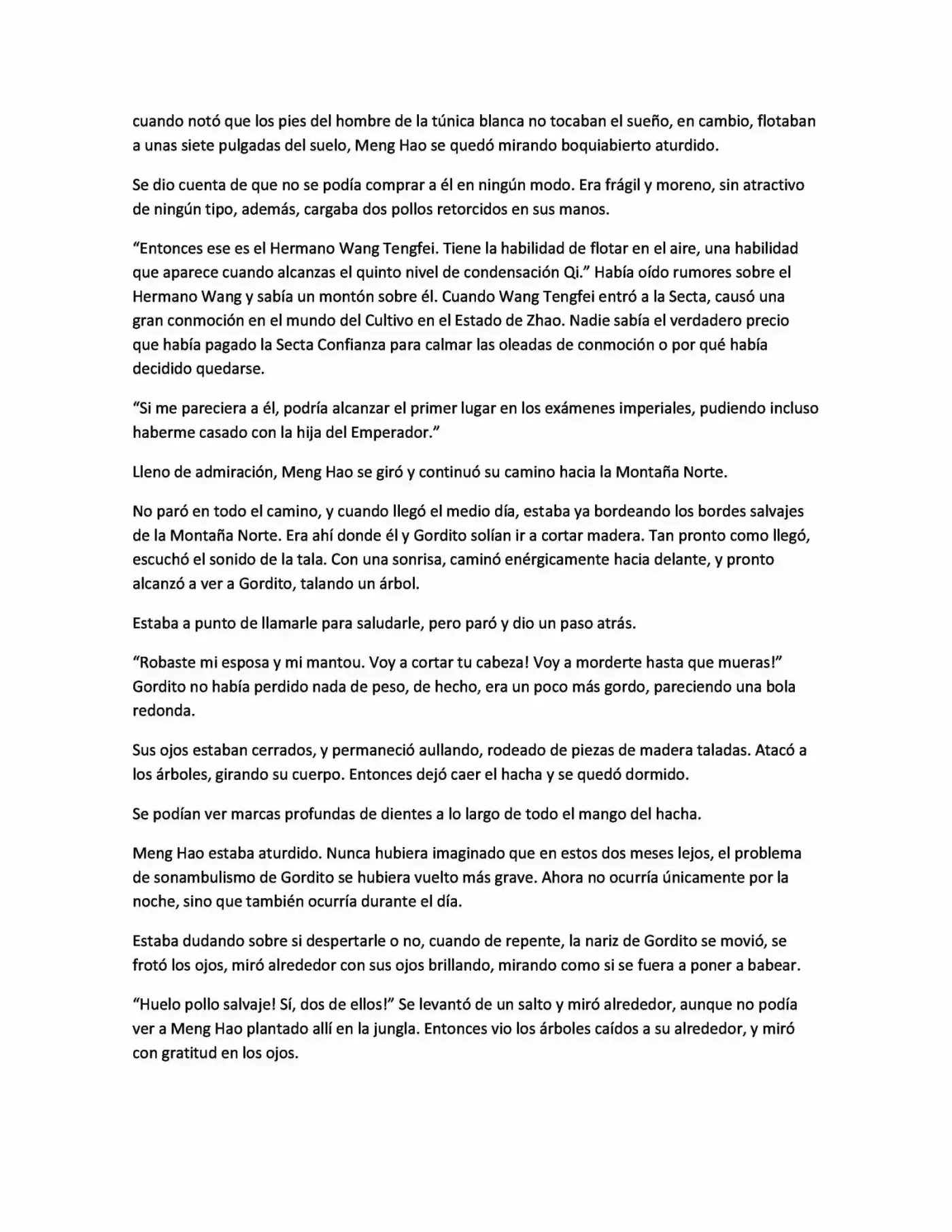 cuando notó que los pies del hombre de la túnica blanca no tocaban el sueño, en cambio, flotaban a unas siete pulgadas del suelo, Meng Hao se quedó mirando boquiabierto aturdido.

Se dio cuenta de que no se podía comprar a él en ningún modo. Era frágil y moreno, sin atractivo de ningún tipo, además, cargaba dos pollos retorcidos en sus manos.

"Entonces ese es el Hermano Wang Tengfei. Tiene la habilidad de flotar en el aire, una habilidad que aparece cuando alcanzas el quinto nivel de condensación Qi." Había oído rumores sobre el Hermano Wang y sabía un montón sobre él. Cuando Wang Tengfei entró a la Secta, causó una gran conmoción en el mundo del Cultivo en el Estado de Zhao. Nadie sabía el verdadero precio que había pagado la Secta Confianza para calmar las oleadas de conmoción o por qué había decidido quedarse.

"Si me pareciera a él, podría alcanzar el primer lugar en los exámenes imperiales, pudiendo incluso haberme casado con la hija del Emperador."

Lleno de admiración, Meng Hao se giró y continuó su camino hacia la Montaña Norte.

No paró en todo el camino, y cuando llegó el medio día, estaba ya bordeando los bordes salvajes de la Montaña Norte. Era ahí donde él y Gordito solían ir a cortar madera. Tan pronto como llegó, escuchó el sonido de la tala. Con una sonrisa, caminó enérgicamente hacia delante, y pronto alcanzó a ver a Gordito, talando un árbol.

Estaba a punto de llamarle para saludarle, pero paró y dio un paso atrás.

"Robaste mi esposa y mi mantou. Voy a cortar tu cabeza! Voy a morderte hasta que mueras!" Gordito no había perdido nada de peso, de hecho, era un poco más gordo, pareciendo una bola redonda.

Sus ojos estaban cerrados, y permaneció aullando, rodeado de piezas de madera taladas. Atacó a los árboles, girando su cuerpo. Entonces dejó caer el hacha y se quedó dormido.

Se podían ver marcas profundas de dientes a lo largo de todo el mango del hacha.

Meng Hao estaba aturdido. Nunca hubiera imaginado que en estos dos meses lejos, el problema de sonambulismo de Gordito se hubiera vuelto más grave. Ahora no ocurría únicamente por la noche, sino que también ocurría durante el día.

Estaba dudando sobre si despertarle o no, cuando de repente, la nariz de Gordito se movió, se frotó los ojos, miró alrededor con sus ojos brillando, mirando como si se fuera a poner a babear.

"Huelo pollo salvaje! Sí, dos de ellos!" Se levantó de un salto y miró alrededor, aunque no podía ver a Meng Hao plantado allí en la jungla. Entonces vio los árboles caídos a su alrededor, y miró con gratitud en los ojos.